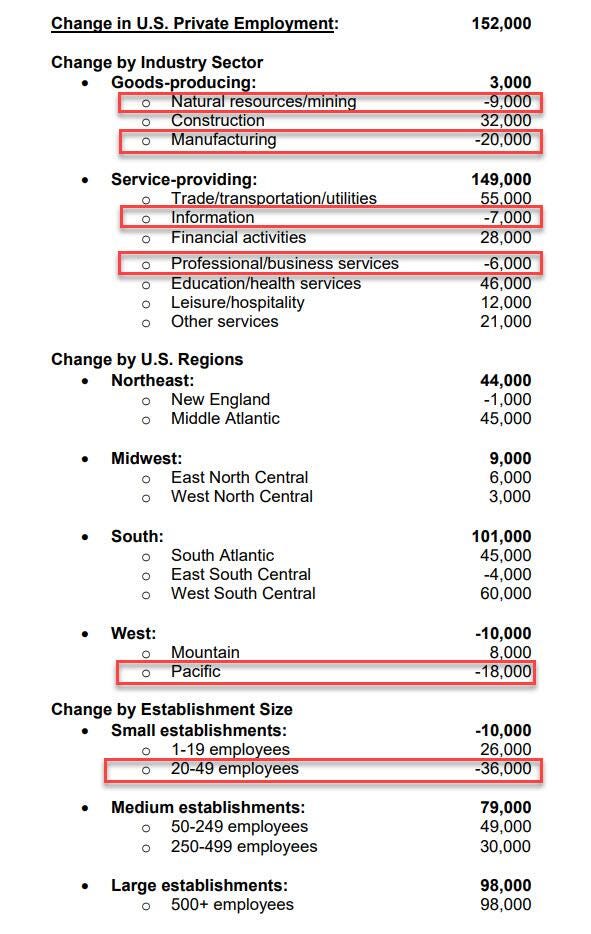 Change in U.S. Private Employment: 152,000

Change by Industry Sector
- Goods-producing: 3,000
  - Natural resources/mining -9,000
  - Construction 32,000
  - Manufacturing -20,000

- Service-providing: 149,000
  - Trade/transportation/utilities 55,000
  - Information -7,000
  - Financial activities 28,000
  - Professional/business services -6,000
  - Education/health services 46,000
  - Leisure/hospitality 12,000
  - Other services 21,000

Change by U.S. Regions
- Northeast: 44,000
  - New England -1,000
  - Middle Atlantic 45,000

- Midwest: 9,000
  - East North Central 6,000
  - West North Central 3,000

- South: 101,000
  - South Atlantic 45,000
  - East South Central -4,000
  - West South Central 60,000

- West: -10,000
  - Mountain 8,000
  - Pacific -18,000

Change by Establishment Size
- Small establishments: -10,000
  - 1-19 employees 26,000
  - 20-49 employees -36,000

- Medium establishments: 79,000
  - 50-249 employees 49,000
  - 250-499 employees 30,000

- Large establishments: 98,000
  - 500+ employees 98,000